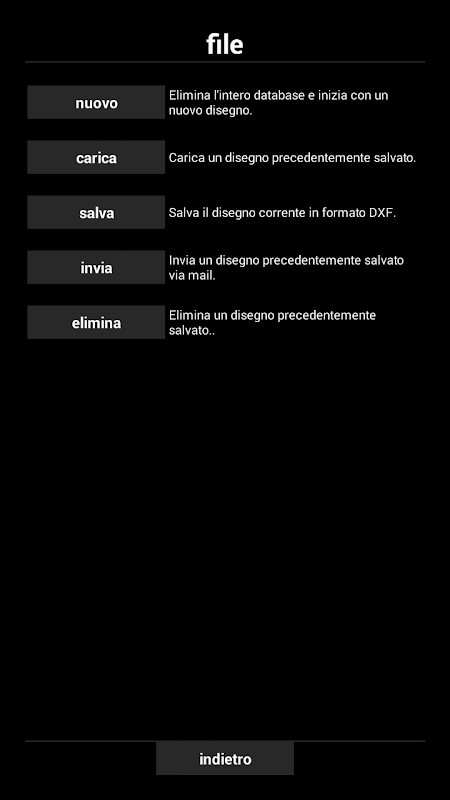 file

nuovo
Elimina l'intero database e inizia con un nuovo disegno.

carica
Carica un disegno precedentemente salvato.

salva
Salva il disegno corrente in formato DXF.

invia
Invia un disegno precedentemente salvato via mail.

elimina
Elimina un disegno precedentemente salvato..

indietro